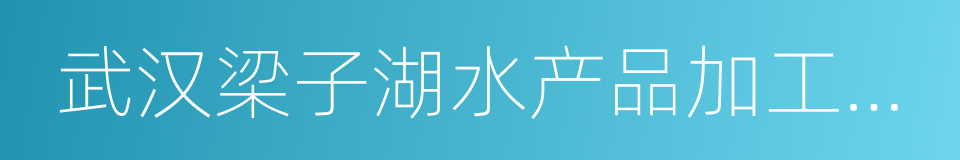 武汉梁子湖水产品加工…